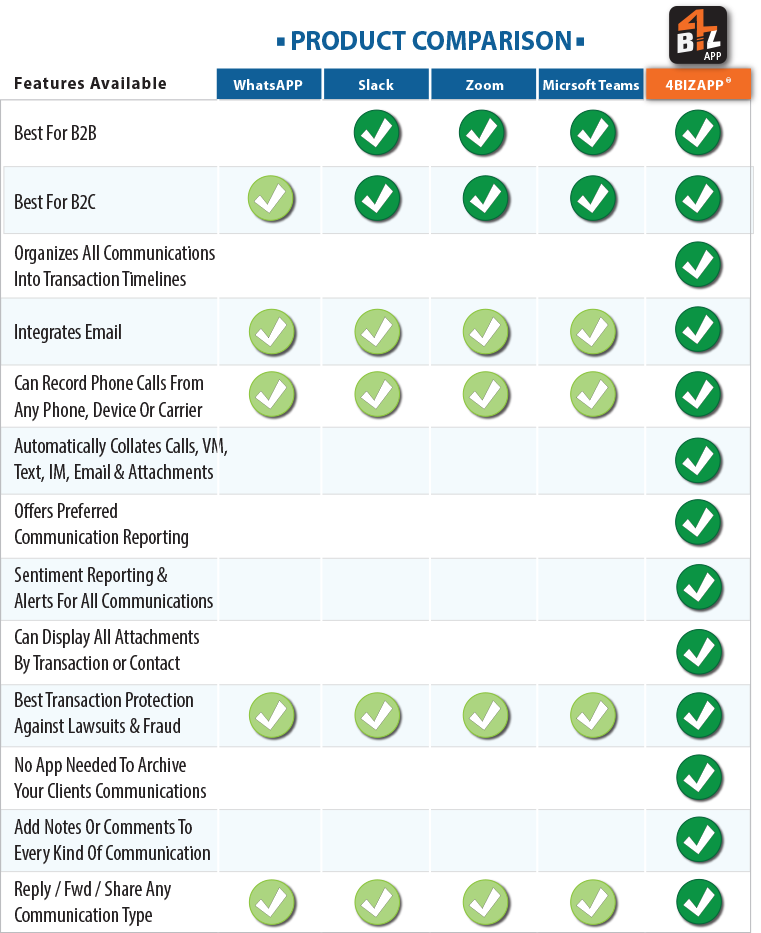 ▪ PRODUCT COMPARISON ▪

4 BIZ APP

| Features Available | WhatsAPP | Slack | Zoom | Micrsoft Teams | 4BIZAPP® |
|---|---|---|---|---|---|
| Best For B2B | | ✓ | ✓ | ✓ | ✓ |
| Best For B2C | ✓ | ✓ | ✓ | ✓ | ✓ |
| Organizes All Communications Into Transaction Timelines | | | | | ✓ |
| Integrates Email | ✓ | ✓ | ✓ | ✓ | ✓ |
| Can Record Phone Calls From Any Phone, Device Or Carrier | ✓ | ✓ | ✓ | ✓ | ✓ |
| Automatically Collates Calls, VM, Text, IM, Email & Attachments | | | | | ✓ |
| Offers Preferred Communication Reporting | | | | | ✓ |
| Sentiment Reporting & Alerts For All Communications | | | | | ✓ |
| Can Display All Attachments By Transaction or Contact | | | | | ✓ |
| Best Transaction Protection Against Lawsuits & Fraud | ✓ | ✓ | ✓ | ✓ | ✓ |
| No App Needed To Archive Your Clients Communications | | | | | ✓ |
| Add Notes Or Comments To Every Kind Of Communication | | | | | ✓ |
| Reply / Fwd / Share Any Communication Type | ✓ | ✓ | ✓ | ✓ | ✓ |